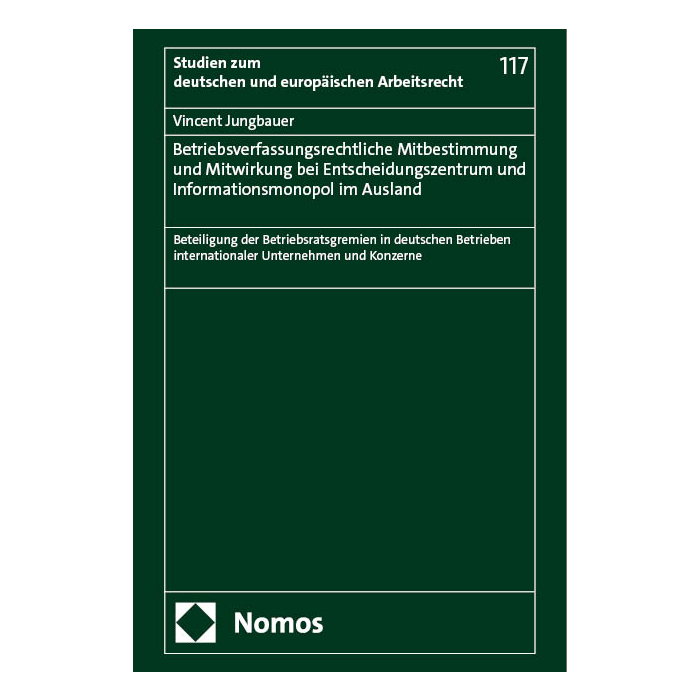 Studien zum
deutschen und europäischen Arbeitsrecht

117

Vincent Jungbauer

Betriebsverfassungsrechtliche Mitbestimmung und Mitwirkung bei Entscheidungszentrum und Informationsmonopol im Ausland

Beteiligung der Betriebsratsgremien in deutschen Betrieben internationaler Unternehmen und Konzerne

Nomos